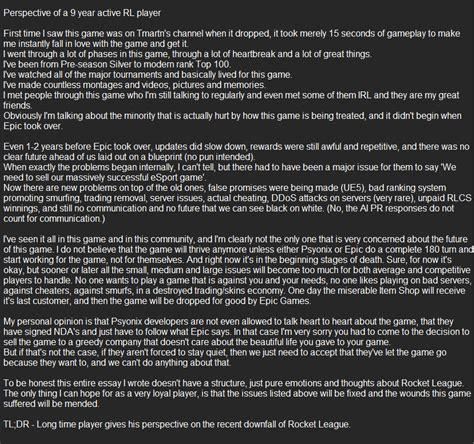 Perspective of a 9 year active RL player

First time I saw this game was on Tmartn's channel when it dropped, it took merely 15 seconds of gameplay to make me instantly fall in love with the game and get it.
I went through a lot of phases in this game, through a lot of heartbreak and a lot of great things.
I've been from Pre-season Silver to modern rank Top 100.
I've watched all of the major tournaments and basically lived for this game.
I've made countless montages and videos, pictures and memories.
I met people through this game who I'm still talking to regularly and even met some of them IRL and they are my great friends.
Obviously I'm talking about the minority that is actually hurt by how this game is being treated, and it didn't begin when Epic took over.

Even 1-2 years before Epic took over, updates did slow down, rewards were still awful and repetitive, and there was no clear future ahead of us laid out on a blueprint (no pun intended).
When exactly the problems began internally, I can't tell, but there had to have been a major issue for them to say 'We need to sell our massively successful eSport game'.
Now there are new problems on top of the old ones, false promises were being made (UE5), bad ranking system promoting smurfing, trading removal, server issues, actual cheating, DDoS attacks on servers (very rare), unpaid RLCS winnings, and still no communication and no future that we can see black on white. (No, the AI PR responses do not count for communication.)

I've seen it all in this game and in this community, and I'm clearly not the only one that is very concerned about the future of this game. I do not believe that the game will thrive anymore unless either Psyonix or Epic do a complete 180 turn and start working for the game, not for themselves. And right now it's in the beginning stages of death. Sure, for now it's okay, but sooner or later all the small, medium and large issues will become too much for both average and competitive players to handle. No one wants to play a game that is against you and your needs, no one likes playing on bad servers, against cheaters, against smurfs, in a destroyed trading/skins economy. One day the miserable Item Shop will receive it's last customer, and then the game will be dropped for good by Epic Games.

My personal opinion is that Psyonix developers are not even allowed to talk heart to heart about the game, that they have signed NDA's and just have to follow what Epic says. In that case I'm very sorry you had to come to the decision to sell the game to a greedy company that doesn't care about the beautiful life you gave to your game.
But if that's not the case, if they aren't forced to stay quiet, then we just need to accept that they've let the game go because they want to, and we can't do anything about that.

To be honest this entire essay I wrote doesn't have a structure, just pure emotions and thoughts about Rocket League.
The only thing I can hope for as a very loyal player, is that the issues listed above will be fixed and the wounds this game suffered will be mended.

TL;DR - Long time player gives his perspective on the recent downfall of Rocket League.